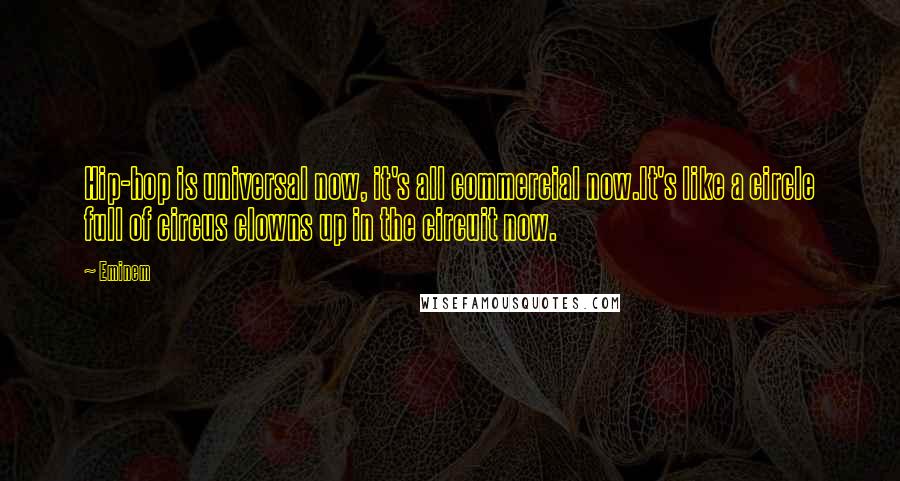 Hip-hop is universal now, it's all commercial now.It's like a circle full of circus clowns up in the circuit now.

~ Eminem

WISEFAMOUSQUOTES.COM